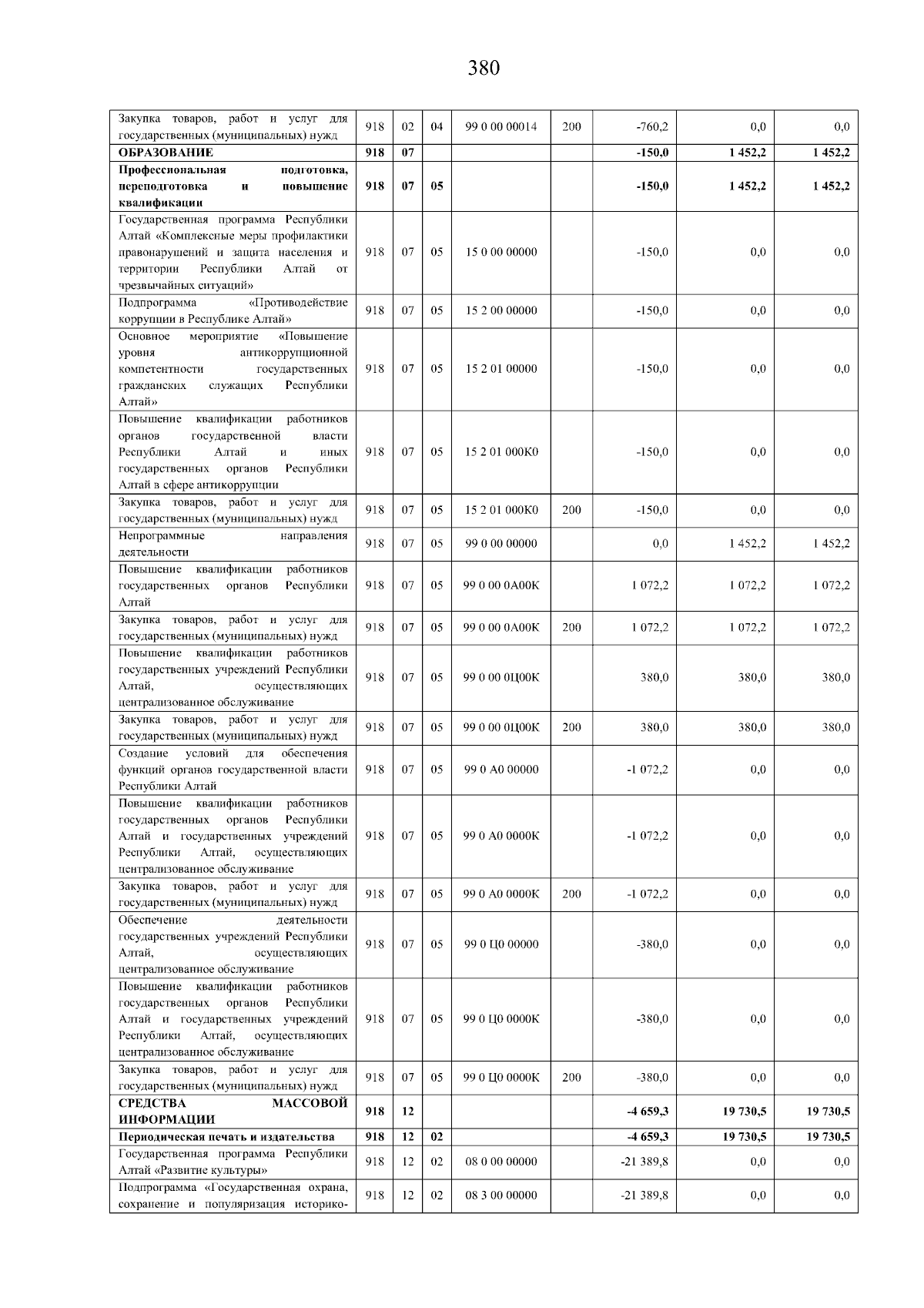 380

| Закупка товаров, работ и услуг для государственных (муниципальных) нужд | 918 | 02 | 04 | 99 0 00 00014 | 200 | -760,2 | 0,0 | 0,0 |
|---|---|---|---|---|---|---|---|---|
| ОБРАЗОВАНИЕ | 918 | 07 | | | | -150,0 | 1 452,2 | 1 452,2 |
| Профессиональная подготовка, переподготовка и повышение квалификации | 918 | 07 | 05 | | | -150,0 | 1 452,2 | 1 452,2 |
| Государственная программа Республики Алтай «Комплексные меры профилактики правонарушений и защита населения и территории Республики Алтай от чрезвычайных ситуаций» | 918 | 07 | 05 | 15 0 00 00000 | | -150,0 | 0,0 | 0,0 |
| Подпрограмма «Противодействие коррупции в Республике Алтай» | 918 | 07 | 05 | 15 2 00 00000 | | -150,0 | 0,0 | 0,0 |
| Основное мероприятие «Повышение уровня антикоррупционной компетентности государственных гражданских служащих Республики Алтай» | 918 | 07 | 05 | 15 2 01 00000 | | -150,0 | 0,0 | 0,0 |
| Повышение квалификации работников органов государственной власти Республики Алтай и иных государственных органов Республики Алтай в сфере антикоррупции | 918 | 07 | 05 | 15 2 01 000К0 | | -150,0 | 0,0 | 0,0 |
| Закупка товаров, работ и услуг для государственных (муниципальных) нужд | 918 | 07 | 05 | 15 2 01 000К0 | 200 | -150,0 | 0,0 | 0,0 |
| Непрограммные направления деятельности | 918 | 07 | 05 | 99 0 00 00000 | | 0,0 | 1 452,2 | 1 452,2 |
| Повышение квалификации работников государственных органов Республики Алтай | 918 | 07 | 05 | 99 0 00 0А00К | | 1 072,2 | 1 072,2 | 1 072,2 |
| Закупка товаров, работ и услуг для государственных (муниципальных) нужд | 918 | 07 | 05 | 99 0 00 0А00К | 200 | 1 072,2 | 1 072,2 | 1 072,2 |
| Повышение квалификации работников государственных учреждений Республики Алтай, осуществляющих централизованное обслуживание | 918 | 07 | 05 | 99 0 00 0Ц00К | | 380,0 | 380,0 | 380,0 |
| Закупка товаров, работ и услуг для государственных (муниципальных) нужд | 918 | 07 | 05 | 99 0 00 0Ц00К | 200 | 380,0 | 380,0 | 380,0 |
| Создание условий для обеспечения функций органов государственной власти Республики Алтай | 918 | 07 | 05 | 99 0 А0 00000 | | -1 072,2 | 0,0 | 0,0 |
| Повышение квалификации работников государственных органов Республики Алтай и государственных учреждений Республики Алтай, осуществляющих централизованное обслуживание | 918 | 07 | 05 | 99 0 А0 0000К | | -1 072,2 | 0,0 | 0,0 |
| Закупка товаров, работ и услуг для государственных (муниципальных) нужд | 918 | 07 | 05 | 99 0 А0 0000К | 200 | -1 072,2 | 0,0 | 0,0 |
| Обеспечение деятельности государственных учреждений Республики Алтай, осуществляющих централизованное обслуживание | 918 | 07 | 05 | 99 0 Ц0 00000 | | -380,0 | 0,0 | 0,0 |
| Повышение квалификации работников государственных органов Республики Алтай и государственных учреждений Республики Алтай, осуществляющих централизованное обслуживание | 918 | 07 | 05 | 99 0 Ц0 0000К | | -380,0 | 0,0 | 0,0 |
| Закупка товаров, работ и услуг для государственных (муниципальных) нужд | 918 | 07 | 05 | 99 0 Ц0 0000К | 200 | -380,0 | 0,0 | 0,0 |
| СРЕДСТВА МАССОВОЙ ИНФОРМАЦИИ | 918 | 12 | | | | -4 659,3 | 19 730,5 | 19 730,5 |
| Периодическая печать и издательства | 918 | 12 | 02 | | | -4 659,3 | 19 730,5 | 19 730,5 |
| Государственная программа Республики Алтай «Развитие культуры» | 918 | 12 | 02 | 08 0 00 00000 | | -21 389,8 | 0,0 | 0,0 |
| Подпрограмма «Государственная охрана, сохранение и популяризация историко- | 918 | 12 | 02 | 08 3 00 00000 | | -21 389,8 | 0,0 | 0,0 |